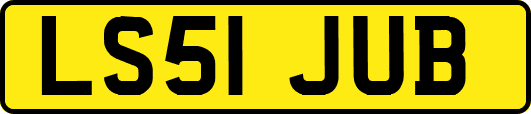 LS51 JUB